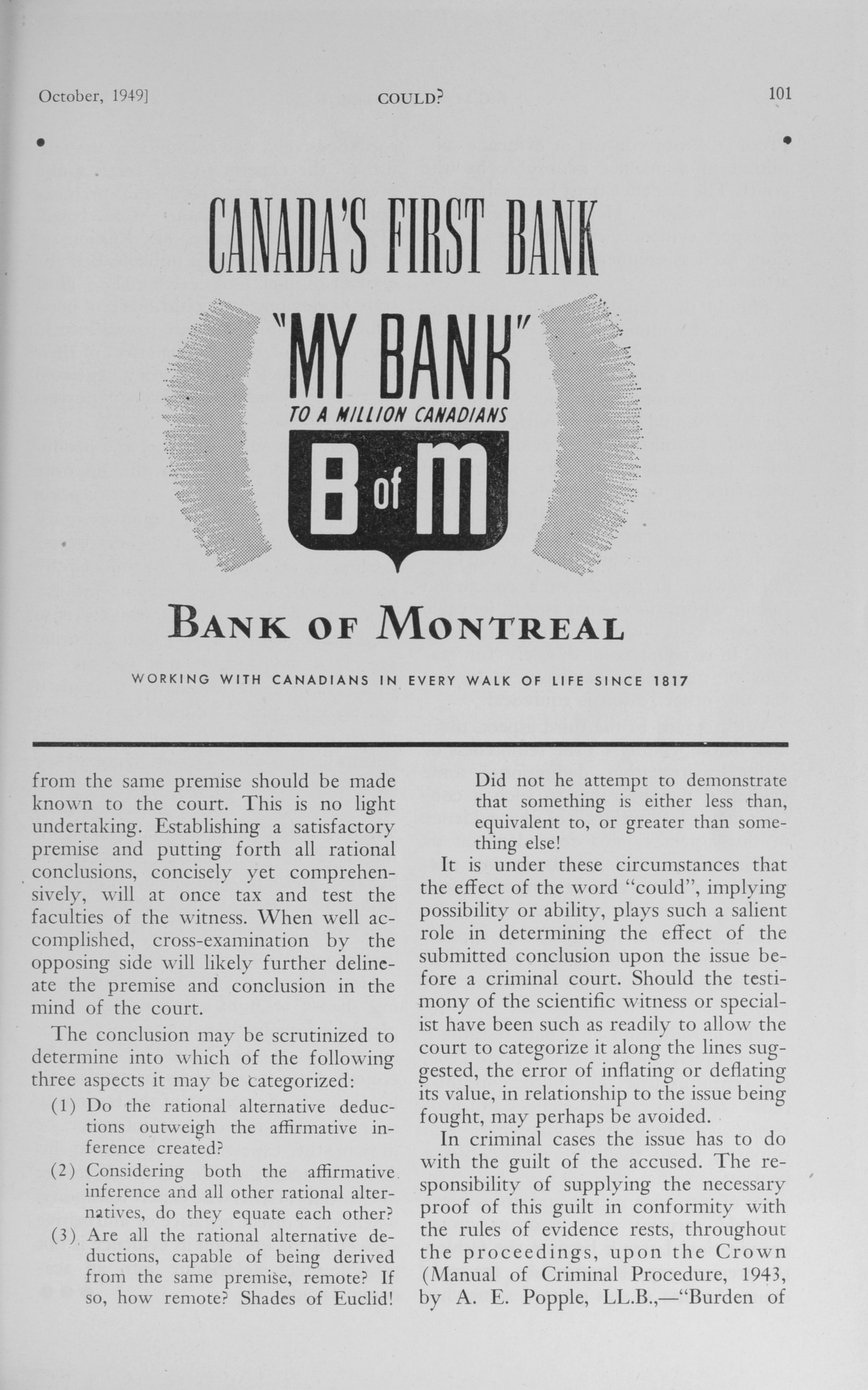 October, 1949]

COULD?

101

CANADA'S FIRST BANK

"MY BANK"

TO A MILLION CANADIANS

B of M

BANK OF MONTREAL

WORKING WITH CANADIANS IN EVERY WALK OF LIFE SINCE 1817

from the same premise should be made known to the court. This is no light undertaking. Establishing a satisfactory premise and putting forth all rational conclusions, concisely yet comprehensively, will at once tax and test the faculties of the witness. When well accomplished, cross-examination by the opposing side will likely further delineate the premise and conclusion in the mind of the court.

The conclusion may be scrutinized to determine into which of the following three aspects it may be categorized:

(1) Do the rational alternative deductions outweigh the affirmative inference created?

(2) Considering both the affirmative inference and all other rational alternatives, do they equate each other?

(3) Are all the rational alternative deductions, capable of being derived from the same premise, remote? If so, how remote? Shades of Euclid! Did not he attempt to demonstrate that something is either less than, equivalent to, or greater than something else!

It is under these circumstances that the effect of the word "could", implying possibility or ability, plays such a salient role in determining the effect of the submitted conclusion upon the issue before a criminal court. Should the testimony of the scientific witness or specialist have been such as readily to allow the court to categorize it along the lines suggested, the error of inflating or deflating its value, in relationship to the issue being fought, may perhaps be avoided.

In criminal cases the issue has to do with the guilt of the accused. The responsibility of supplying the necessary proof of this guilt in conformity with the rules of evidence rests, throughout the proceedings, upon the Crown (Manual of Criminal Procedure, 1943, by A. E. Popple, LL.B.,—"Burden of